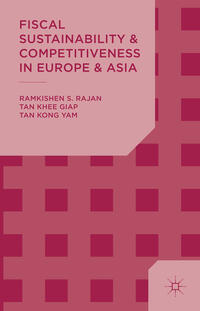 FISCAL SUSTAINABILITY & COMPETITIVENESS IN EUROPE & ASIA

RAMKISHEN S. RAJAN
TAN KHEE GIAP
TAN KONG YAM